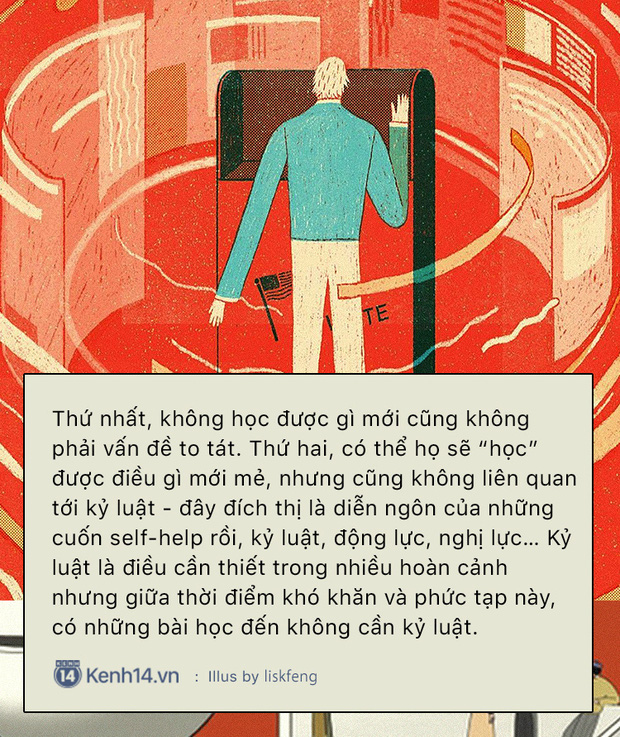 TE

Thứ nhất, không học được gì mới cũng không phải vấn đề to tát. Thứ hai, có thể họ sẽ “học” được điều gì mới mẻ, nhưng cũng không liên quan tới kỷ luật - đây đích thị là diễn ngôn của những cuốn self-help rồi, kỷ luật, động lực, nghị lực... Kỷ luật là điều cần thiết trong nhiều hoàn cảnh nhưng giữa thời điểm khó khăn và phức tạp này, có những bài học đến không cần kỷ luật.

KENH 14 Kenh14.vn : Illus by liskfeng